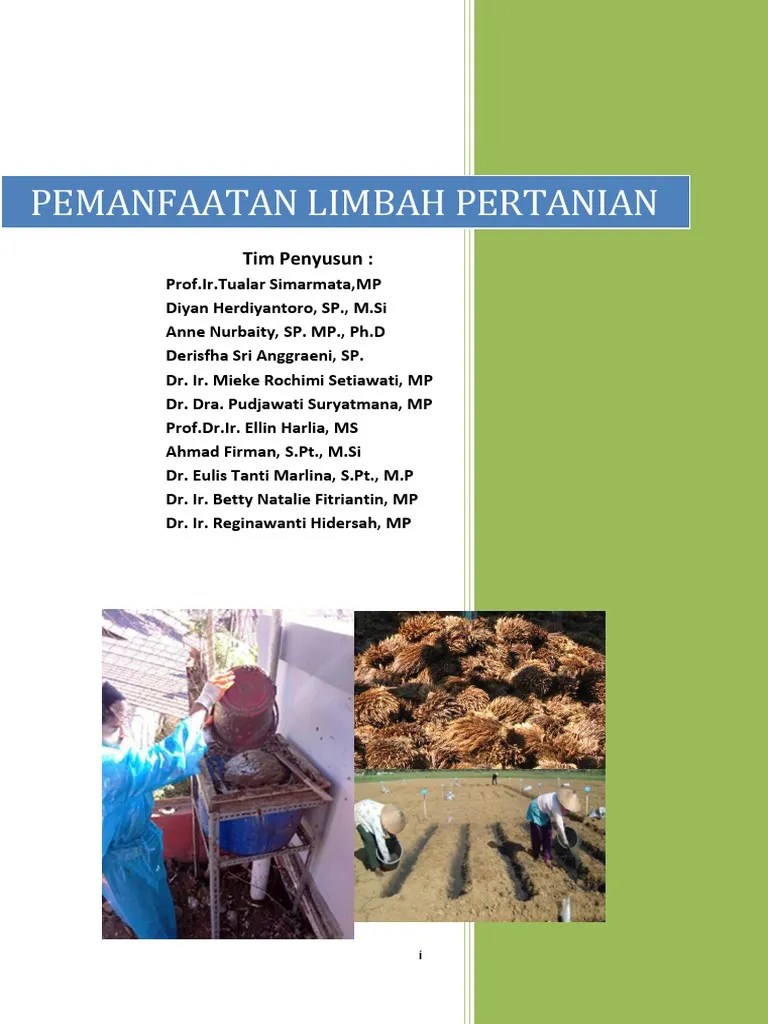 PEMANFAATAN LIMBAH PERTANIAN

Tim Penyusun :

Prof.Ir.Tualar Simarmata,MP
Diyan Herdiyantoro, SP., M.Si
Anne Nurbaity, SP. MP., Ph.D
Derisfha Sri Anggraeni, SP.
Dr. Ir. Mieke Rochimi Setiawati, MP
Dr. Dra. Pudjawati Suryatmana, MP
Prof.Dr.Ir. Ellin Harlia, MS
Ahmad Firman, S.Pt., M.Si
Dr. Eulis Tanti Marlina, S.Pt., M.P
Dr. Ir. Betty Natalie Fitriantin, MP
Dr. Ir. Reginawanti Hidersah, MP

i